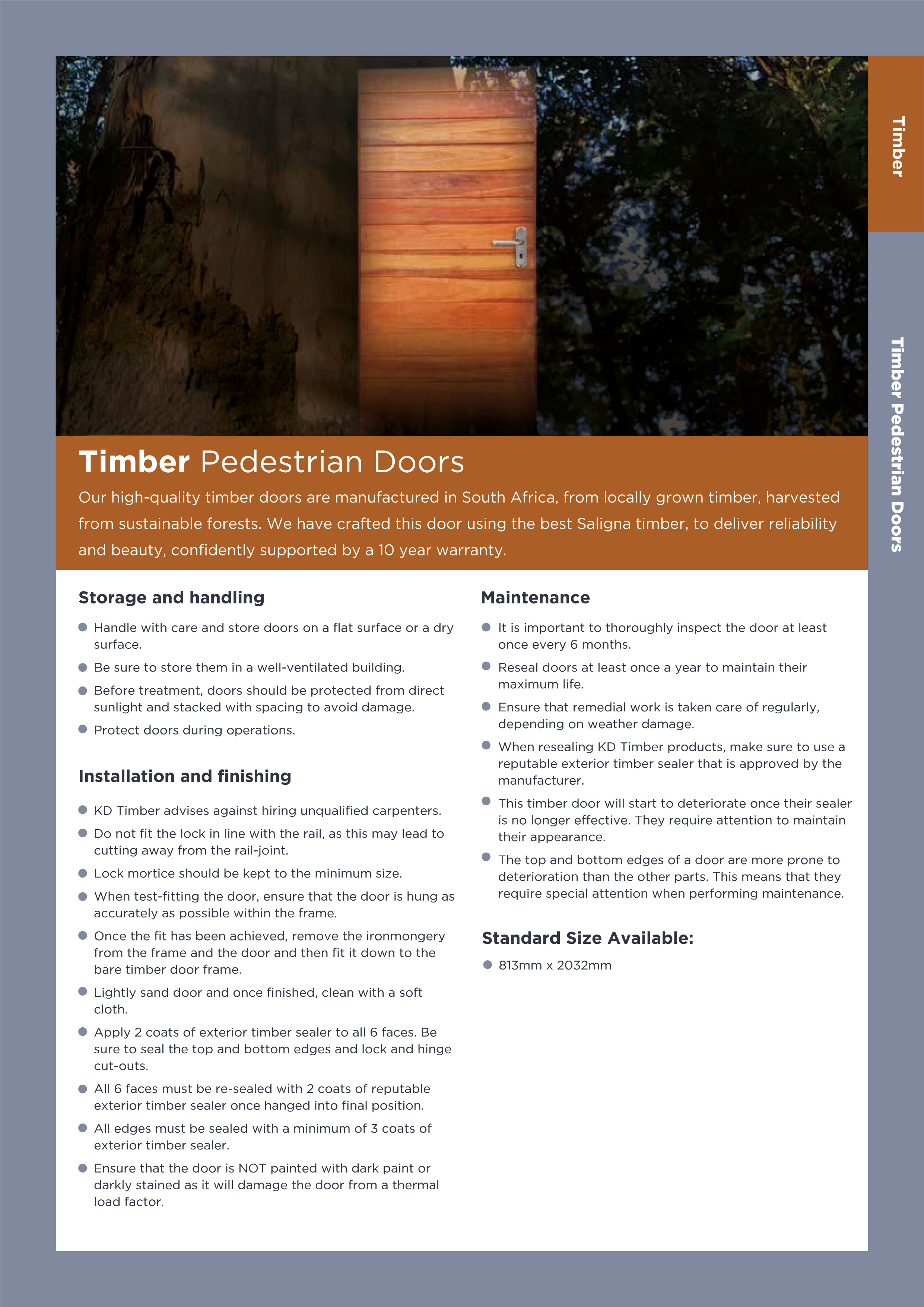 Timber

Timber Pedestrian Doors

Timber Pedestrian Doors

Our high-quality timber doors are manufactured in South Africa, from locally grown timber, harvested from sustainable forests. We have crafted this door using the best Saligna timber, to deliver reliability and beauty, confidently supported by a 10 year warranty.

Storage and handling

- Handle with care and store doors on a flat surface or a dry surface.
- Be sure to store them in a well-ventilated building.
- Before treatment, doors should be protected from direct sunlight and stacked with spacing to avoid damage.
- Protect doors during operations.

Installation and finishing

- KD Timber advises against hiring unqualified carpenters.
- Do not fit the lock in line with the rail, as this may lead to cutting away from the rail-joint.
- Lock mortice should be kept to the minimum size.
- When test-fitting the door, ensure that the door is hung as accurately as possible within the frame.
- Once the fit has been achieved, remove the ironmongery from the frame and the door and then fit it down to the bare timber door frame.
- Lightly sand door and once finished, clean with a soft cloth.
- Apply 2 coats of exterior timber sealer to all 6 faces. Be sure to seal the top and bottom edges and lock and hinge cut-outs.
- All 6 faces must be re-sealed with 2 coats of reputable exterior timber sealer once hanged into final position.
- All edges must be sealed with a minimum of 3 coats of exterior timber sealer.
- Ensure that the door is NOT painted with dark paint or darkly stained as it will damage the door from a thermal load factor.

Maintenance

- It is important to thoroughly inspect the door at least once every 6 months.
- Reseal doors at least once a year to maintain their maximum life.
- Ensure that remedial work is taken care of regularly, depending on weather damage.
- When resealing KD Timber products, make sure to use a reputable exterior timber sealer that is approved by the manufacturer.
- This timber door will start to deteriorate once their sealer is no longer effective. They require attention to maintain their appearance.
- The top and bottom edges of a door are more prone to deterioration than the other parts. This means that they require special attention when performing maintenance.

Standard Size Available:

- 813mm x 2032mm